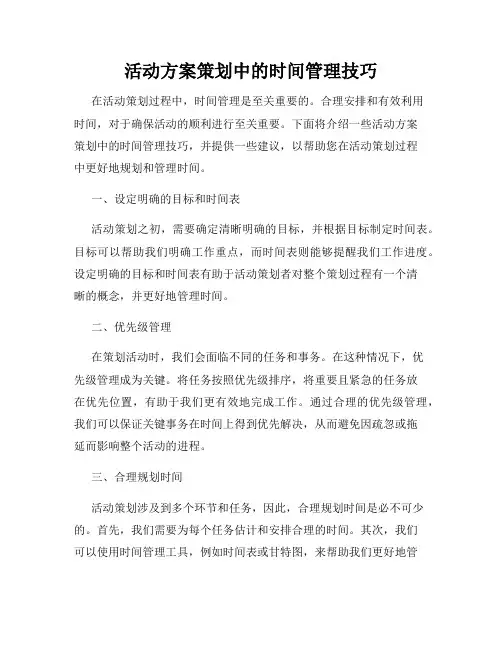 活动方案策划中的时间管理技巧

在活动策划过程中，时间管理是至关重要的。合理安排和有效利用时间，对于确保活动的顺利进行至关重要。下面将介绍一些活动方案策划中的时间管理技巧，并提供一些建议，以帮助您在活动策划过程中更好地规划和管理时间。

一、设定明确的目标和时间表

活动策划之初，需要确定清晰明确的目标，并根据目标制定时间表。目标可以帮助我们明确工作重点，而时间表则能够提醒我们工作进度。设定明确的目标和时间表有助于活动策划者对整个策划过程有一个清晰的概念，并更好地管理时间。

二、优先级管理

在策划活动时，我们会面临不同的任务和事务。在这种情况下，优先级管理成为关键。将任务按照优先级排序，将重要且紧急的任务放在优先位置，有助于我们更有效地完成工作。通过合理的优先级管理，我们可以保证关键事务在时间上得到优先解决，从而避免因疏忽或拖延而影响整个活动的进程。

三、合理规划时间

活动策划涉及到多个环节和任务，因此，合理规划时间是必不可少的。首先，我们需要为每个任务估计和安排合理的时间。其次，我们可以使用时间管理工具，例如时间表或甘特图，来帮助我们更好地管